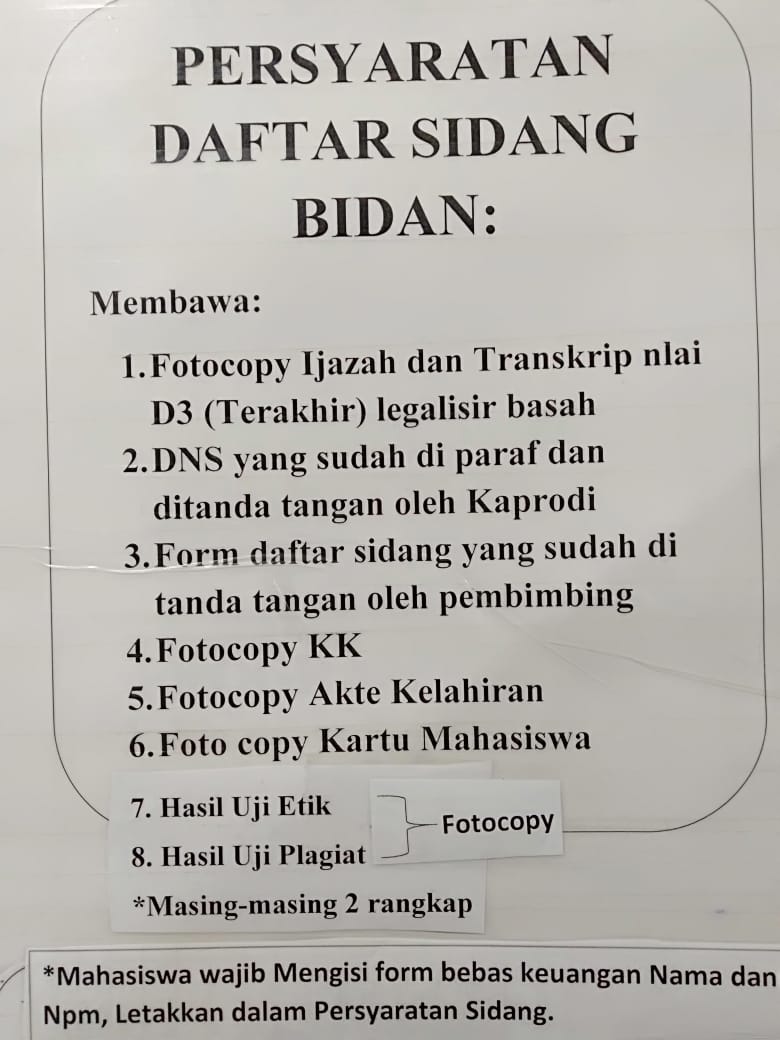 PERSYARATAN
DAFTAR SIDANG
BIDAN:

Membawa:

1.Fotocopy Ijazah dan Transkrip nlai D3 (Terakhir) legalisir basah
2.DNS yang sudah di paraf dan ditanda tangan oleh Kaprodi
3.Form daftar sidang yang sudah di tanda tangan oleh pembimbing
4.Fotocopy KK
5.Fotocopy Akte Kelahiran
6.Foto copy Kartu Mahasiswa

7. Hasil Uji Etik
8. Hasil Uji Plagiat
Fotocopy

*Masing-masing 2 rangkap

*Mahasiswa wajib Mengisi form bebas keuangan Nama dan Npm, Letakkan dalam Persyaratan Sidang.